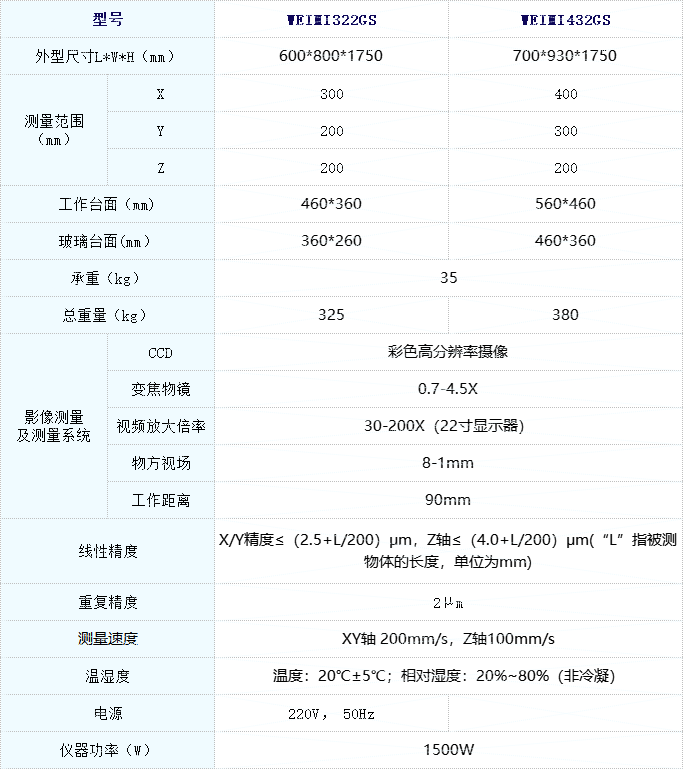 | 型号 | | WEIMI322GS | WEIMI432GS |
|---|---|---|---|
| 外型尺寸L*W*H（mm） | | 600*800*1750 | 700*930*1750 |
| 测量范围（mm） | X | 300 | 400 |
| | Y | 200 | 300 |
| | Z | 200 | 200 |
| 工作台面（mm） | | 460*360 | 560*460 |
| 玻璃台面(mm） | | 360*260 | 460*360 |
| 承重（kg） | | 35 | |
| 总重量（kg） | | 325 | 380 |
| 影像测量及测量系统 | CCD | 彩色高分辨率摄像 | |
| | 变焦物镜 | 0.7-4.5X | |
| | 视频放大倍率 | 30-200X（22寸显示器） | |
| | 物方视场 | 8-1mm | |
| | 工作距离 | 90mm | |
| 线性精度 | | X/Y精度≤（2.5+L/200）μm，Z轴≤（4.0+L/200）μm(“L”指被测物体的长度，单位为mm) | |
| 重复精度 | | 2μm | |
| 测量速度 | | XY轴 200mm/s，Z轴100mm/s | |
| 温湿度 | | 温度：20℃±5℃；相对湿度：20%~80%（非冷凝） | |
| 电源 | | 220V， 50Hz | |
| 仪器功率（W） | | 1500W | |